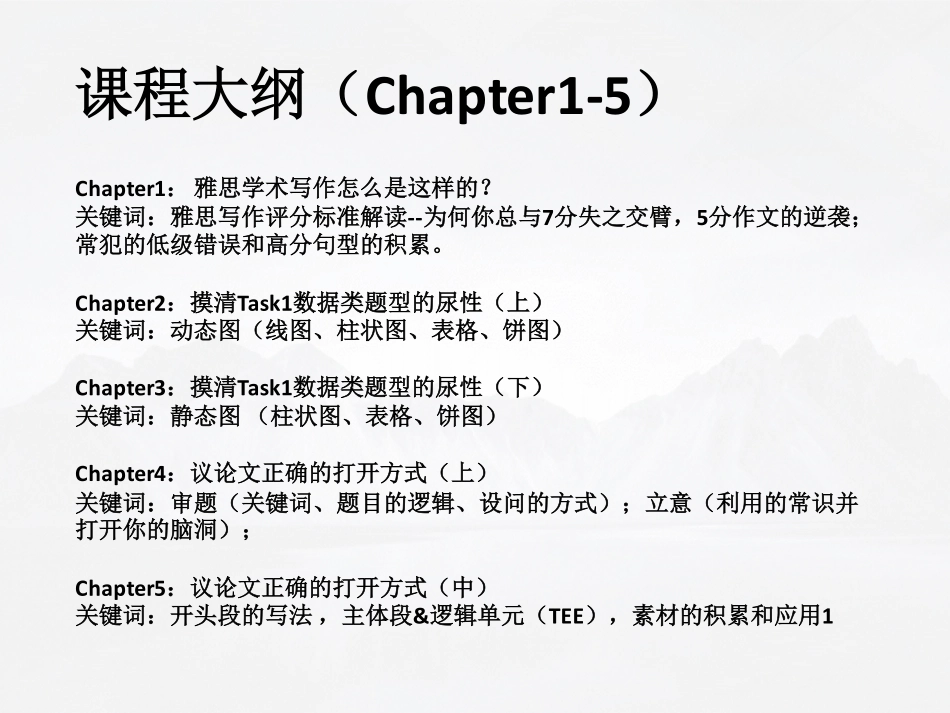 课程大纲（Chapter1-5）

Chapter1： 雅思学术写作怎么是这样的？
关键词：雅思写作评分标准解读--为何你总与7分失之交臂，5分作文的逆袭；常犯的低级错误和高分句型的积累。

Chapter2：摸清Task1数据类题型的尿性（上）
关键词：动态图（线图、柱状图、表格、饼图）

Chapter3：摸清Task1数据类题型的尿性（下）
关键词：静态图（柱状图、表格、饼图）

Chapter4：议论文正确的打开方式（上）
关键词：审题（关键词、题目的逻辑、设问的方式）；立意（利用的常识并打开你的脑洞）；

Chapter5：议论文正确的打开方式（中）
关键词：开头段的写法，主体段&逻辑单元（TEE），素材的积累和应用1